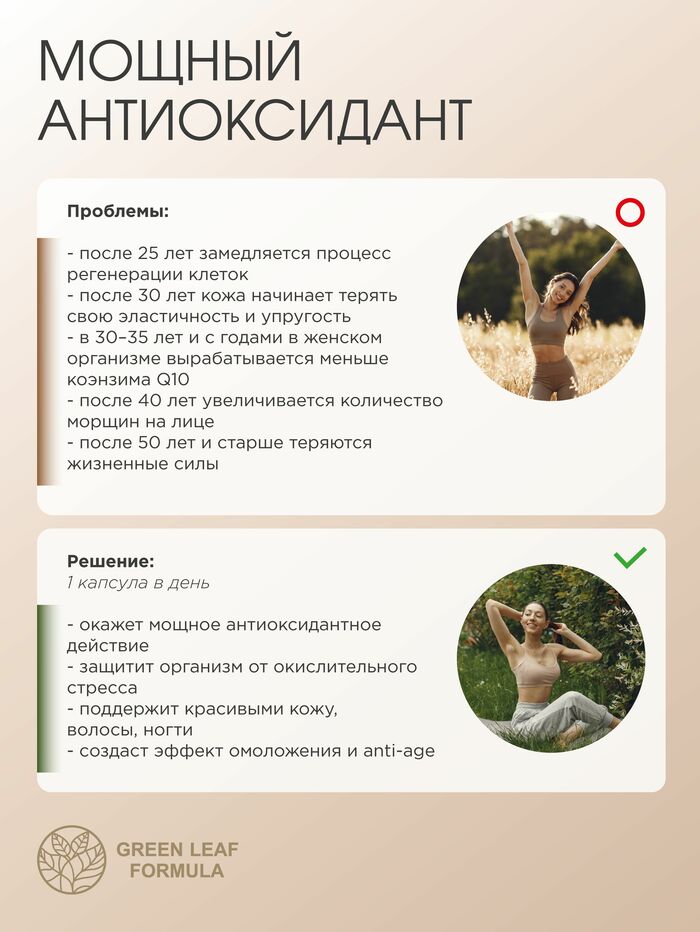 МОЩНЫЙ АНТИОКСИДАНТ

Проблемы:

- после 25 лет замедляется процесс регенерации клеток
- после 30 лет кожа начинает терять свою эластичность и упругость
- в 30–35 лет и с годами в женском организме вырабатывается меньше коэнзима Q10
- после 40 лет увеличивается количество морщин на лице
- после 50 лет и старше теряются жизненные силы

Решение:
1 капсула в день

- окажет мощное антиоксидантное действие
- защитит организм от окислительного стресса
- поддержит красивыми кожу, волосы, ногти
- создаст эффект омоложения и anti-age

GREEN LEAF FORMULA